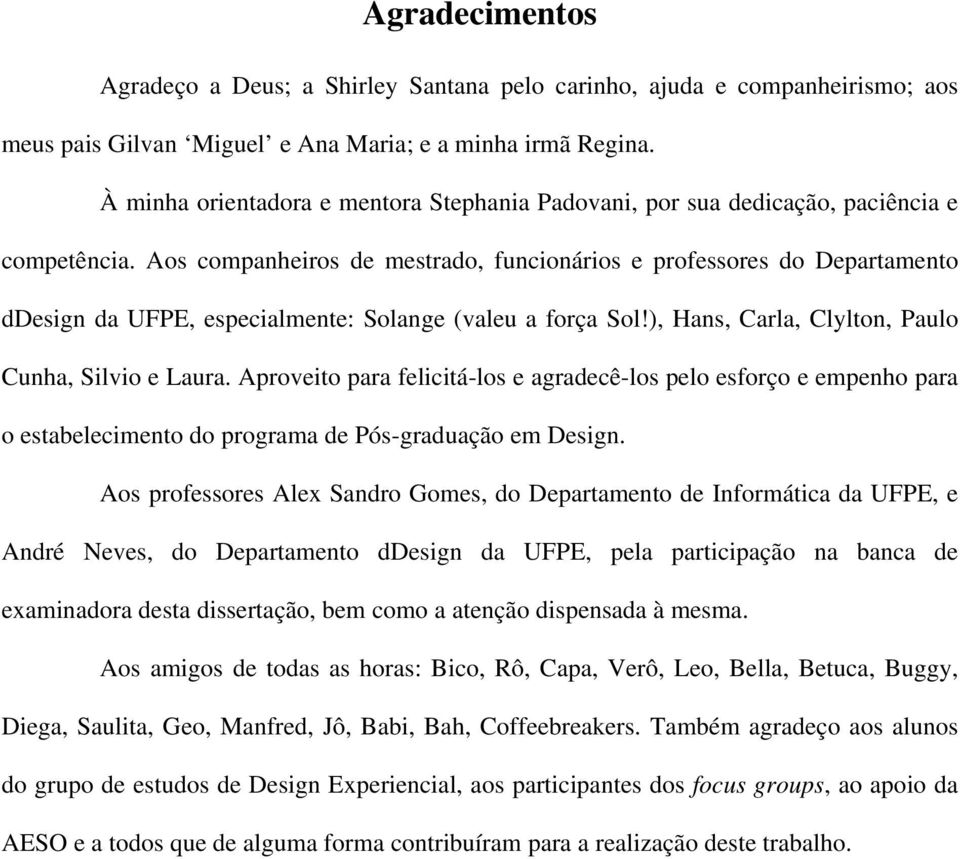 Agradecimentos

Agradeço a Deus; a Shirley Santana pelo carinho, ajuda e companheirismo; aos meus pais Gilvan ‘Miguel’ e Ana Maria; e a minha irmã Regina.

À minha orientadora e mentora Stephania Padovani, por sua dedicação, paciência e competência. Aos companheiros de mestrado, funcionários e professores do Departamento dDesign da UFPE, especialmente: Solange (valeu a força Sol!), Hans, Carla, Clylton, Paulo Cunha, Silvio e Laura. Aproveito para felicitá-los e agradecê-los pelo esforço e empenho para o estabelecimento do programa de Pós-graduação em Design.

Aos professores Alex Sandro Gomes, do Departamento de Informática da UFPE, e André Neves, do Departamento dDesign da UFPE, pela participação na banca de examinadora desta dissertação, bem como a atenção dispensada à mesma.

Aos amigos de todas as horas: Bico, Rô, Capa, Verô, Leo, Bella, Betuca, Buggy, Diega, Saulita, Geo, Manfred, Jô, Babi, Bah, Coffeebreakers. Também agradeço aos alunos do grupo de estudos de Design Experiencial, aos participantes dos focus groups, ao apoio da AESO e a todos que de alguma forma contribuíram para a realização deste trabalho.